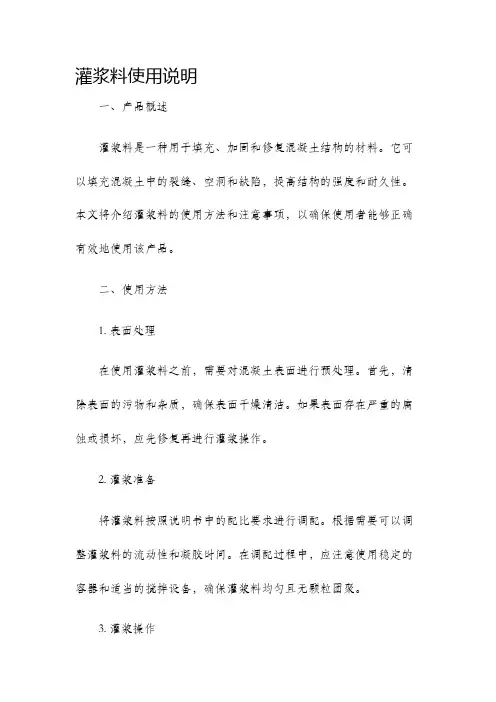 灌浆料使用说明

一、产品概述

灌浆料是一种用于填充、加固和修复混凝土结构的材料。它可以填充混凝土中的裂缝、空洞和缺陷，提高结构的强度和耐久性。本文将介绍灌浆料的使用方法和注意事项，以确保使用者能够正确有效地使用该产品。

二、使用方法

1. 表面处理

在使用灌浆料之前，需要对混凝土表面进行预处理。首先，清除表面的污物和杂质，确保表面干燥清洁。如果表面存在严重的腐蚀或损坏，应先修复再进行灌浆操作。

2. 灌浆准备

将灌浆料按照说明书中的配比要求进行调配。根据需要可以调整灌浆料的流动性和凝胶时间。在调配过程中，应注意使用稳定的容器和适当的搅拌设备，确保灌浆料均匀且无颗粒团聚。

3. 灌浆操作